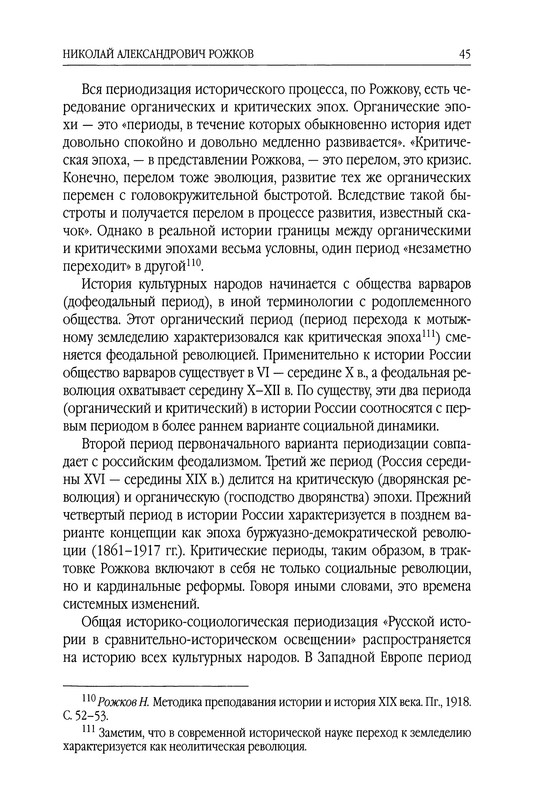 НИКОЛАЙ АЛЕКСАНДРОВИЧ РОЖКОВ

45

Вся периодизация исторического процесса, по Рожкову, есть чередование органических и критических эпох. Органические эпохи — это «периоды, в течение которых обыкновенно история идет довольно спокойно и довольно медленно развивается». «Критическая эпоха, — в представлении Рожкова, — это перелом, это кризис. Конечно, перелом тоже эволюция, развитие тех же органических перемен с головокружительной быстротой. Вследствие такой быстроты и получается перелом в процессе развития, известный скачок». Однако в реальной истории границы между органическими и критическими эпохами весьма условны, один период «незаметно переходит» в другой$^{110}$.

История культурных народов начинается с общества варваров (дофеодальный период), в иной терминологии с родоплеменного общества. Этот органический период (период перехода к мотыжному земледелию характеризовался как критическая эпоха$^{111}$) сменяется феодальной революцией. Применительно к истории России общество варваров существует в VI — середине X в., а феодальная революция охватывает середину X–XII в. По существу, эти два периода (органический и критический) в истории России соотносятся с первым периодом в более раннем варианте социальной динамики.

Второй период первоначального варианта периодизации совпадает с российским феодализмом. Третий же период (Россия середины XVI — середины XIX в.) делится на критическую (дворянская революция) и органическую (господство дворянства) эпохи. Прежний четвертый период в истории России характеризуется в позднем варианте концепции как эпоха буржуазно-демократической революции (1861–1917 гг.). Критические периоды, таким образом, в трактовке Рожкова включают в себя не только социальные революции, но и кардинальные реформы. Говоря иными словами, это времена системных изменений.

Общая историко-социологическая периодизация «Русской истории в сравнительно-историческом освещении» распространяется на историю всех культурных народов. В Западной Европе период

$^{110}$ Рожков Н. Методика преподавания истории и история XIX века. Пг., 1918. С. 52–53.

$^{111}$ Заметим, что в современной исторической науке переход к земледелию характеризуется как неолитическая революция.